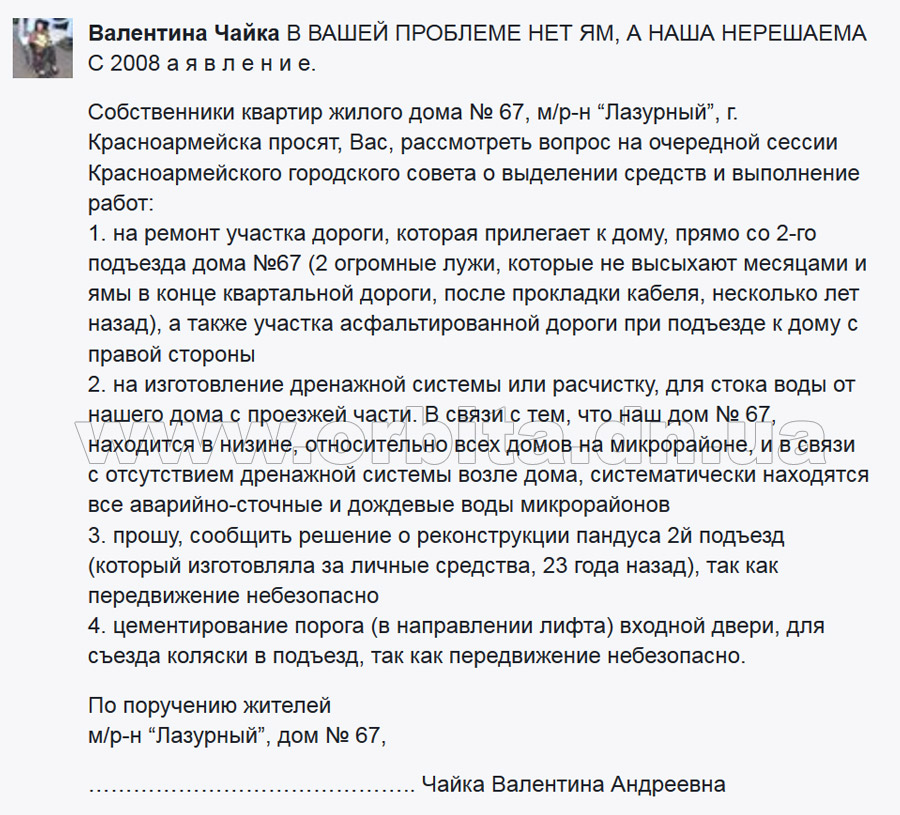 Валентина Чайка В ВАШЕЙ ПРОБЛЕМЕ НЕТ ЯМ, А НАША НЕРЕШАЕМА С 2008 а я в л е н и е.

Собственники квартир жилого дома № 67, м/р-н “Лазурный”, г. Красноармейска просят, Вас, рассмотреть вопрос на очередной сессии Красноармейского городского совета о выделении средств и выполнение работ:
1. на ремонт участка дороги, которая прилегает к дому, прямо со 2-го подъезда дома №67 (2 огромные лужи, которые не высыхают месяцами и ямы в конце квартальной дороги, после прокладки кабеля, несколько лет назад), а также участка асфальтированной дороги при подъезде к дому с правой стороны
2. на изготовление дренажной системы или расчистку, для стока воды от нашего дома с проезжей части. В связи с тем, что наш дом № 67, находится в низине, относительно всех домов на микрорайоне, и в связи с отсутствием дренажной системы возле дома, систематически находятся все аварийно-сточные и дождевые воды микрорайонов
3. прошу, сообщить решение о реконструкции пандуса 2й подъезд (который изготовляла за личные средства, 23 года назад), так как передвижение небезопасно
4. цементирование порога (в направлении лифта) входной двери, для съезда коляски в подъезд, так как передвижение небезопасно.

По поручению жителей
м/р-н “Лазурный”, дом № 67,

……………………………………. Чайка Валентина Андреевна

www.orbita.dn.ua